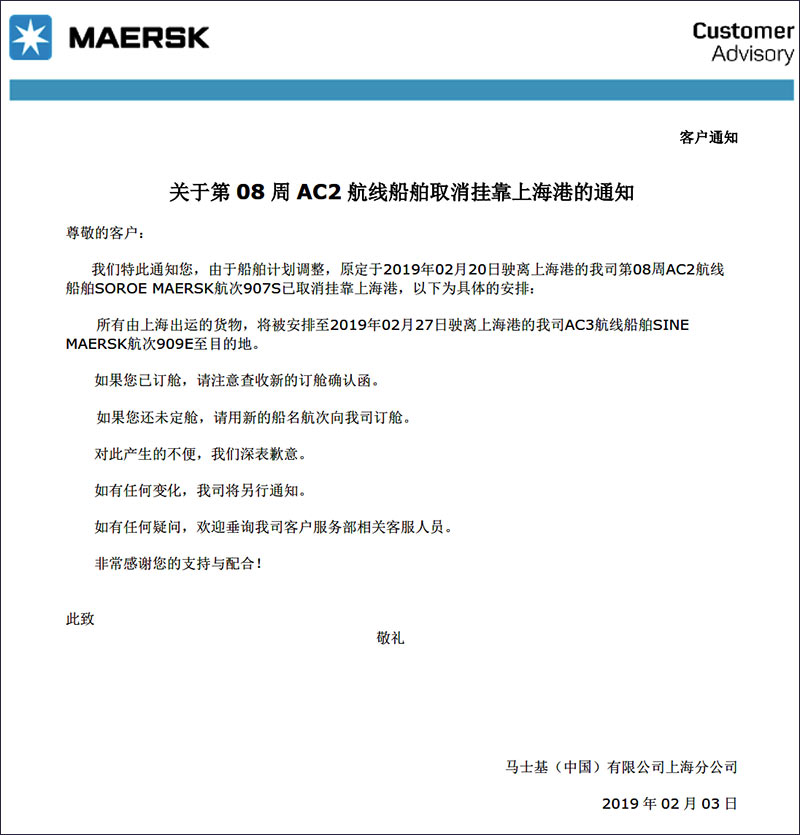 MAERSK

Customer Advisory

客户通知

关于第 08 周 AC2 航线船舶取消挂靠上海港的通知

尊敬的客户：

我们特此通知您，由于船舶计划调整，原定于2019年02月20日驶离上海港的我司第08周AC2航线船舶SOROE MAERSK航次907S已取消挂靠上海港，以下为具体的安排：

所有由上海出运的货物，将被安排至2019年02月27日驶离上海港的我司AC3航线船舶SINE MAERSK航次909E至目的地。

如果您已订舱，请注意查收新的订舱确认函。

如果您还未定舱，请用新的船名航次向我司订舱。

对此产生的不便，我们深表歉意。

如有任何变化，我司将另行通知。

如有任何疑问，欢迎垂询我司客户服务部相关客服人员。

非常感谢您的支持与配合！

此致

敬礼

马士基（中国）有限公司上海分公司

2019 年 02 月 03 日